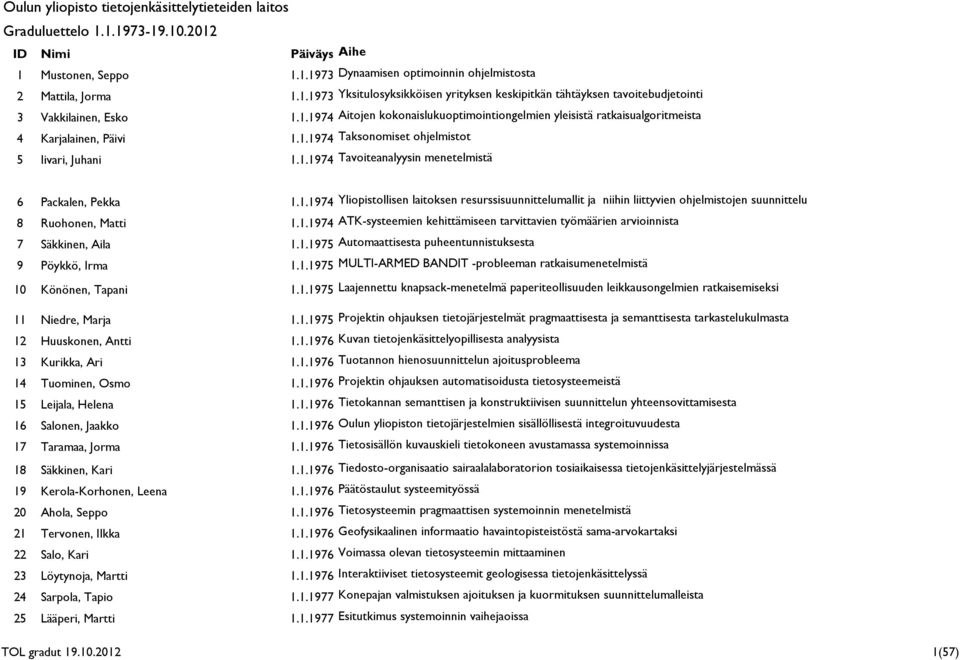 Oulun yliopisto tietojenkäsittelytieteiden laitos
Graduluettelo 1.1.1973-19.10.2012

| ID | Nimi | Päiväys | Aihe |
|---|---|---|---|
| 1 | Mustonen, Seppo | 1.1.1973 | Dynaamisen optimoinnin ohjelmistosta |
| 2 | Mattila, Jorma | 1.1.1973 | Yksitulosyksikköisen yrityksen keskipitkän tähtäyksen tavoitebudjetointi |
| 3 | Vakkilainen, Esko | 1.1.1974 | Aitojen kokonaislukuoptimointiongelmien yleisistä ratkaisualgoritmeista |
| 4 | Karjalainen, Päivi | 1.1.1974 | Taksonomiset ohjelmistot |
| 5 | Iivari, Juhani | 1.1.1974 | Tavoiteanalyysin menetelmistä |
| 6 | Packalen, Pekka | 1.1.1974 | Yliopistollisen laitoksen resurssisuunnittelumallit ja niihin liittyvien ohjelmistojen suunnittelu |
| 8 | Ruohonen, Matti | 1.1.1974 | ATK-systeemien kehittämiseen tarvittavien työmäärien arvioinnista |
| 7 | Säkkinen, Aila | 1.1.1975 | Automaattisesta puheentunnistuksesta |
| 9 | Pöykkö, Irma | 1.1.1975 | MULTI-ARMED BANDIT -probleeman ratkaisumenetelmistä |
| 10 | Könönen, Tapani | 1.1.1975 | Laajennettu knapsack-menetelmä paperiteollisuuden leikkausongelmien ratkaisemiseksi |
| 11 | Niedre, Marja | 1.1.1975 | Projektin ohjauksen tietojärjestelmät pragmaattisesta ja semanttisesta tarkastelukulmasta |
| 12 | Huuskonen, Antti | 1.1.1976 | Kuvan tietojenkäsittelyopillisesta analyysista |
| 13 | Kurikka, Ari | 1.1.1976 | Tuotannon hienosuunnittelun ajoitusprobleema |
| 14 | Tuominen, Osmo | 1.1.1976 | Projektin ohjauksen automatisoidusta tietosysteemeistä |
| 15 | Leijala, Helena | 1.1.1976 | Tietokannan semanttisen ja konstruktiivisen suunnittelun yhteensovittamisesta |
| 16 | Salonen, Jaakko | 1.1.1976 | Oulun yliopiston tietojärjestelmien sisällöllisestä integroituvuudesta |
| 17 | Taramaa, Jorma | 1.1.1976 | Tietosisällön kuvauskieli tietokoneen avustamassa systemoinnissa |
| 18 | Säkkinen, Kari | 1.1.1976 | Tiedosto-organisaatio sairaalalaboratorion tosiaikaisessa tietojenkäsittelyjärjestelmässä |
| 19 | Kerola-Korhonen, Leena | 1.1.1976 | Päätöstaulut systeemityössä |
| 20 | Ahola, Seppo | 1.1.1976 | Tietosysteemin pragmaattisen systemoinnin menetelmistä |
| 21 | Tervonen, Ilkka | 1.1.1976 | Geofysikaalinen informaatio havaintopisteistöstä sama-arvokartaksi |
| 22 | Salo, Kari | 1.1.1976 | Voimassa olevan tietosysteemin mittaaminen |
| 23 | Löytynoja, Martti | 1.1.1976 | Interaktiiviset tietosysteemit geologisessa tietojenkäsittelyssä |
| 24 | Sarpola, Tapio | 1.1.1977 | Konepajan valmistuksen ajoituksen ja kuormituksen suunnittelumalleista |
| 25 | Lääperi, Martti | 1.1.1977 | Esitutkimus systemoinnin vaihejaoissa |

TOL gradut 19.10.2012
1(57)